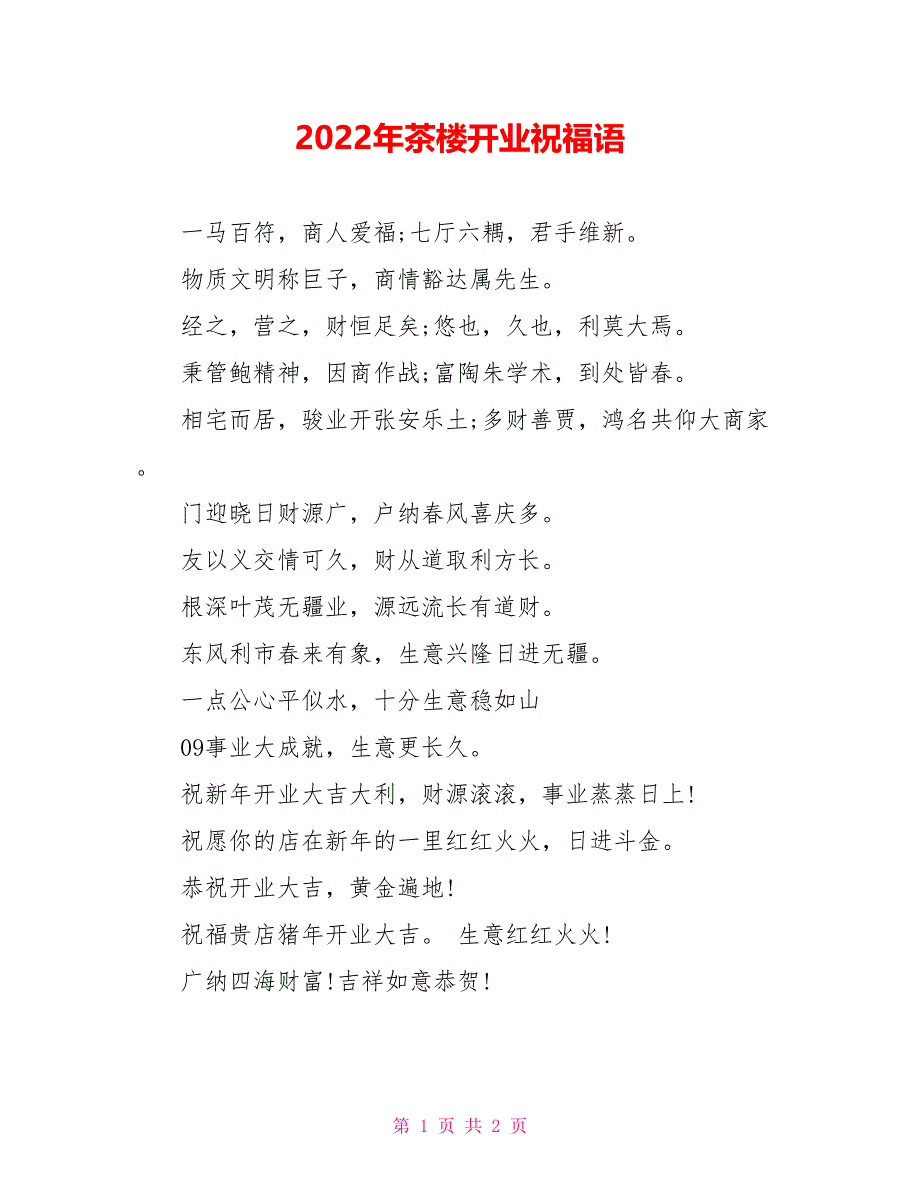 2022年茶楼开业祝福语

一马百符，商人爱福;七厅六耦，君手维新。

物质文明称巨子，商情豁达属先生。

经之，营之，财恒足矣;悠也，久也，利莫大焉。

秉管鲍精神，因商作战;富陶朱学术，到处皆春。

相宅而居，骏业开张安乐土;多财善贾，鸿名共仰大商家。

门迎晓日财源广，户纳春风喜庆多。

友以义交情可久，财从道取利方长。

根深叶茂无疆业，源远流长有道财。

东风利市春来有象，生意兴隆日进无疆。

一点公心平似水，十分生意稳如山

09事业大成就，生意更长久。

祝新年开业大吉大利，财源滚滚，事业蒸蒸日上!

祝愿你的店在新年的一里红红火火，日进斗金。

恭祝开业大吉，黄金遍地!

祝福贵店猪年开业大吉。 生意红红火火!

广纳四海财富!吉祥如意恭贺!

第 1 页 共 2 页